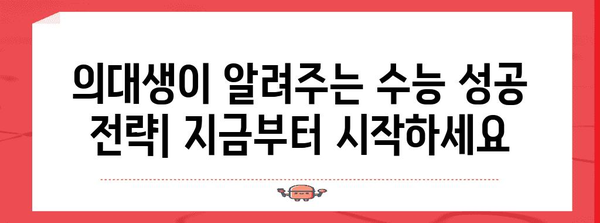 의대생이 알려주는 수능 성공 전략| 지금부터 시작하세요